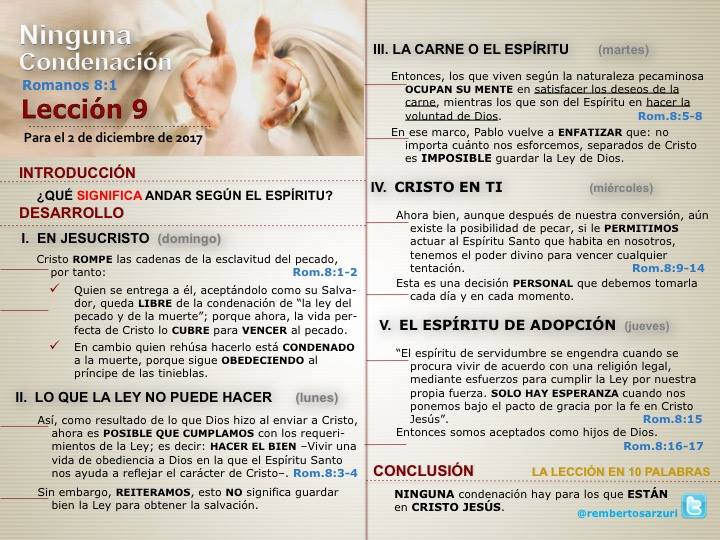 Ninguna Condenación

Romanos 8:1

Lección 9

Para el 2 de diciembre de 2017

INTRODUCCIÓN

¿QUÉ SIGNIFICA ANDAR SEGÚN EL ESPÍRITU?

DESARROLLO

I. EN JESUCRISTO (domingo)

Cristo ROMPE las cadenas de la esclavitud del pecado, por tanto: Rom.8:1-2

✓ Quien se entrega a él, aceptándolo como su Salvador, queda LIBRE de la condenación de "la ley del pecado y de la muerte"; porque ahora, la vida perfecta de Cristo lo CUBRE para VENCER al pecado.

✓ En cambio quien rehúsa hacerlo está CONDENADO a la muerte, porque sigue OBEDECIENDO al príncipe de las tinieblas.

II. LO QUE LA LEY NO PUEDE HACER (lunes)

Así, como resultado de lo que Dios hizo al enviar a Cristo, ahora es POSIBLE QUE CUMPLAMOS con los requerimientos de la Ley; es decir: HACER EL BIEN –Vivir una vida de obediencia a Dios en la que el Espíritu Santo nos ayuda a reflejar el carácter de Cristo–. Rom.8:3-4

Sin embargo, REITERAMOS, esto NO significa guardar bien la Ley para obtener la salvación.

III. LA CARNE O EL ESPÍRITU (martes)

Entonces, los que viven según la naturaleza pecaminosa OCUPAN SU MENTE en satisfacer los deseos de la carne, mientras los que son del Espíritu en hacer la voluntad de Dios. Rom.8:5-8

En ese marco, Pablo vuelve a ENFATIZAR que: no importa cuánto nos esforcemos, separados de Cristo es IMPOSIBLE guardar la Ley de Dios.

IV. CRISTO EN TI (miércoles)

Ahora bien, aunque después de nuestra conversión, aún existe la posibilidad de pecar, si le PERMITIMOS actuar al Espíritu Santo que habita en nosotros, tenemos el poder divino para vencer cualquier tentación. Rom.8:9-14

Esta es una decisión PERSONAL que debemos tomarla cada día y en cada momento.

V. EL ESPÍRITU DE ADOPCIÓN (jueves)

"El espíritu de servidumbre se engendra cuando se procura vivir de acuerdo con una religión legal, mediante esfuerzos para cumplir la Ley por nuestra propia fuerza. SOLO HAY ESPERANZA cuando nos ponemos bajo el pacto de gracia por la fe en Cristo Jesús". Rom.8:15

Entonces somos aceptados como hijos de Dios. Rom.8:16-17

CONCLUSIÓN LA LECCIÓN EN 10 PALABRAS

NINGUNA condenación hay para los que ESTÁN en CRISTO JESÚS.

@rembertosarzuri